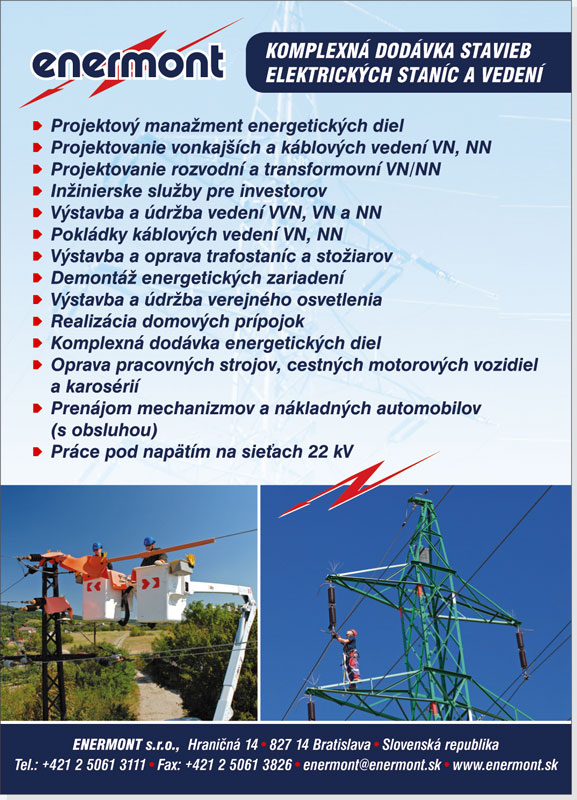 enermont

KOMPLEXNÁ DODÁVKA STAVIEB ELEKTRICKÝCH STANÍC A VEDENÍ

Projektový manažment energetických diel
Projektovanie vonkajších a káblových vedení VN, NN
Projektovanie rozvodní a transformovní VN/NN
Inžinierske služby pre investorov
Výstavba a údržba vedení VVN, VN a NN
Pokládky káblových vedení VN, NN
Výstavba a oprava trafostaníc a stožiarov
Demontáž energetických zariadení
Výstavba a údržba verejného osvetlenia
Realizácia domových prípojok
Komplexná dodávka energetických diel
Oprava pracovných strojov, cestných motorových vozidiel a karosérií
Prenájom mechanizmov a nákladných automobilov (s obsluhou)
Práce pod napätím na sieťach 22 kV

ENERMONT s.r.o., Hraničná 14 • 827 14 Bratislava • Slovenská republika
Tel.: +421 2 5061 3111 • Fax: +421 2 5061 3826 • enermont@enermont.sk • www.enermont.sk